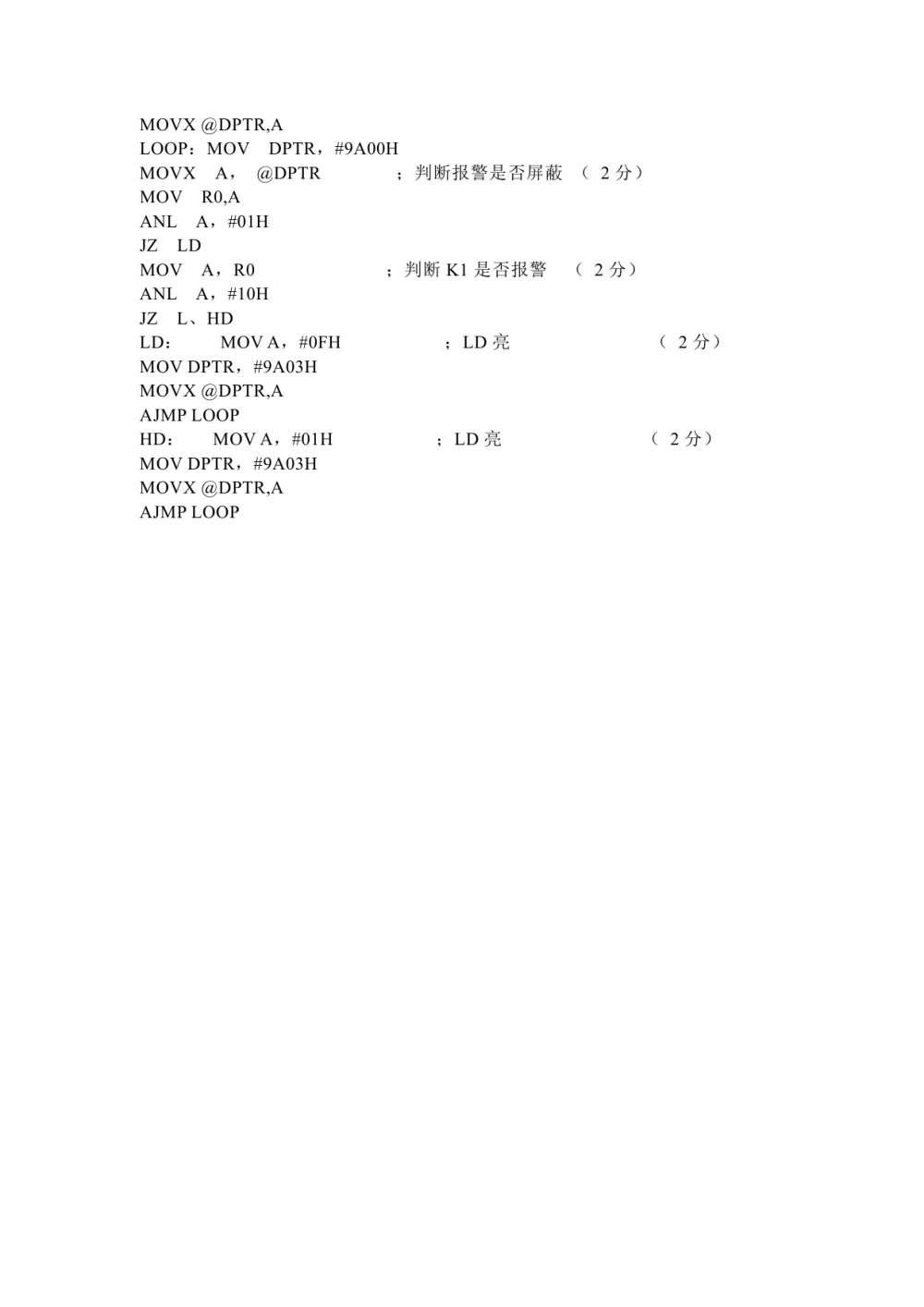 MOVX @DPTR,A
LOOP：MOV DPTR，#9A00H
MOVX A， @DPTR ；判断报警是否屏蔽 （2分）
MOV R0,A
ANL A，#01H
JZ LD
MOV A，R0 ；判断K1是否报警 （2分）
ANL A，#10H
JZ L、HD
LD： MOV A，#0FH ；LD亮 （2分）
MOV DPTR，#9A03H
MOVX @DPTR,A
AJMP LOOP
HD： MOV A，#01H ；LD亮 （2分）
MOV DPTR，#9A03H
MOVX @DPTR,A
AJMP LOOP